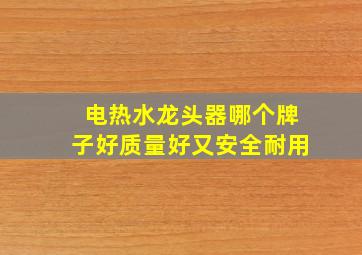 电热水龙头器哪个牌子好质量好又安全耐用